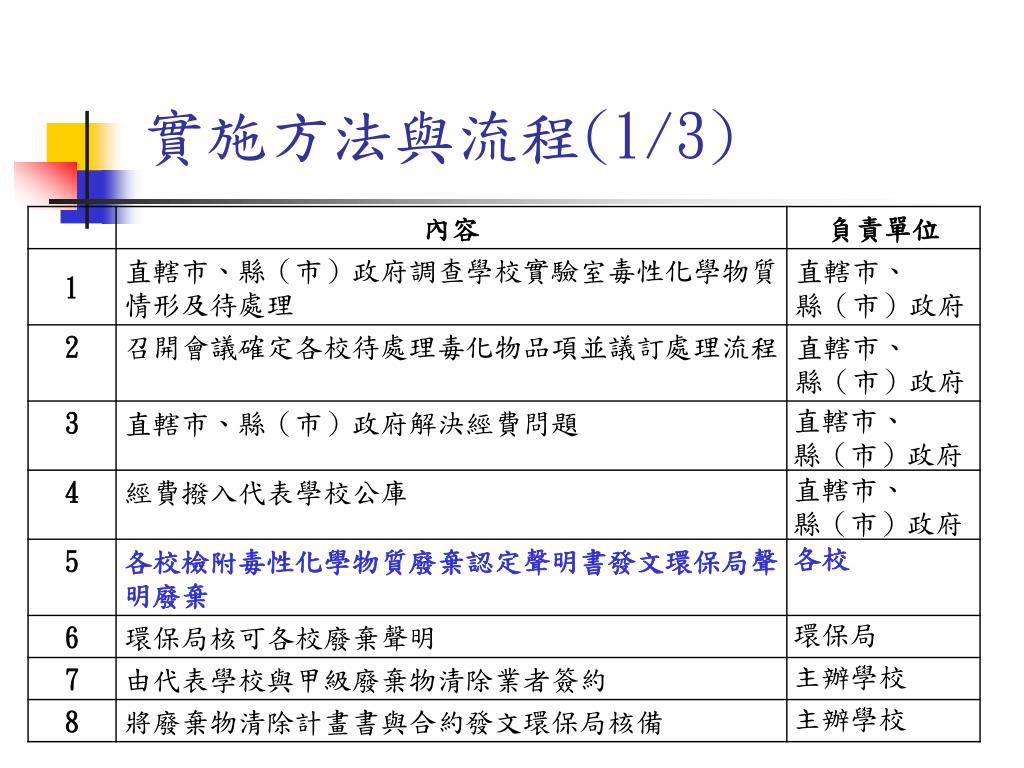 實施方法與流程(1/3)

|  | 內容 | 負責單位 |
|---|---|---|
| 1 | 直轄市、縣（市）政府調查學校實驗室毒性化學物質情形及待處理 | 直轄市、縣（市）政府 |
| 2 | 召開會議確定各校待處理毒化物品項並議訂處理流程 | 直轄市、縣（市）政府 |
| 3 | 直轄市、縣（市）政府解決經費問題 | 直轄市、縣（市）政府 |
| 4 | 經費撥入代表學校公庫 | 直轄市、縣（市）政府 |
| 5 | 各校檢附毒性化學物質廢棄認定聲明書發文環保局聲明廢棄 | 各校 |
| 6 | 環保局核可各校廢棄聲明 | 環保局 |
| 7 | 由代表學校與甲級廢棄物清除業者簽約 | 主辦學校 |
| 8 | 將廢棄物清除計畫書與合約發文環保局核備 | 主辦學校 |